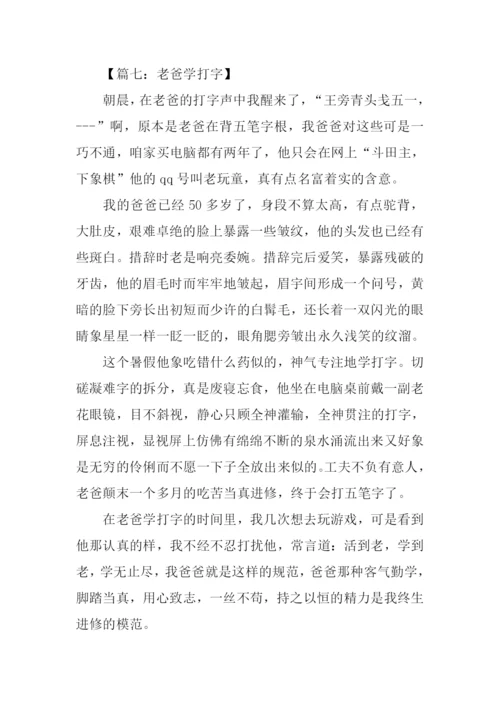 【篇七：老爸学打字】

朝晨，在老爸的打字声中我醒来了，“王旁青头戋五一，---”啊，原本是老爸在背五笔字根，我爸爸对这些可是一巧不通，咱家买电脑都有两年了，他只会在网上“斗田主，下象棋”他的 qq 号叫老玩童，真有点名富着实的含意。

我的爸爸已经 50 多岁了，身段不算太高，有点驼背，大肚皮，艰难卓绝的脸上暴露一些皱纹，他的头发也已经有些斑白。措辞时老是响亮委婉。措辞完后爱笑，暴露残破的牙齿，他的眉毛时而牢牢地皱起，眉宇间形成一个问号，黄暗的脸下旁长出初短而少许的白髯毛，还长着一双闪光的眼睛象星星一样一眨一眨的，眼角腮旁皱出永久浅笑的纹溜。

这个暑假他象吃错什么药似的，神气专注地学打字。切磋凝难字的拆分，真是废寝忘食，他坐在电脑桌前戴一副老花眼镜，目不斜视，静心只顾全神灌输，全神贯注的打字，屏息注视，显视屏上仿佛有绵绵不断的泉水涌流出来又好象是无穷的伶俐而不愿一下子全放出来似的。工夫不负有意人，老爸颠末一个多月的吃苦当真进修，终于会打五笔字了。

在老爸学打字的时间里，我几次想去玩游戏，可是看到他那认真的样，我不经不忍打扰他，常言道：活到老，学到老，学无止尽，我爸爸就是这样的规范，爸爸那种客气勤学，脚踏当真，用心致志，一丝不苟，持之以恒的精力是我终生进修的模范。